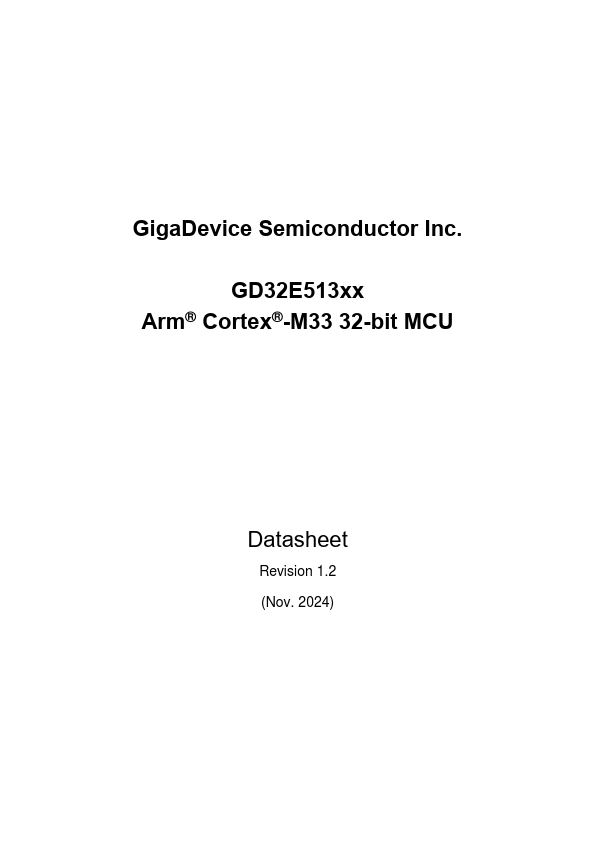 GigaDevice Semiconductor Inc.

GD32E513xx
Arm® Cortex®-M33 32-bit MCU

Datasheet

Revision 1.2

(Nov. 2024)